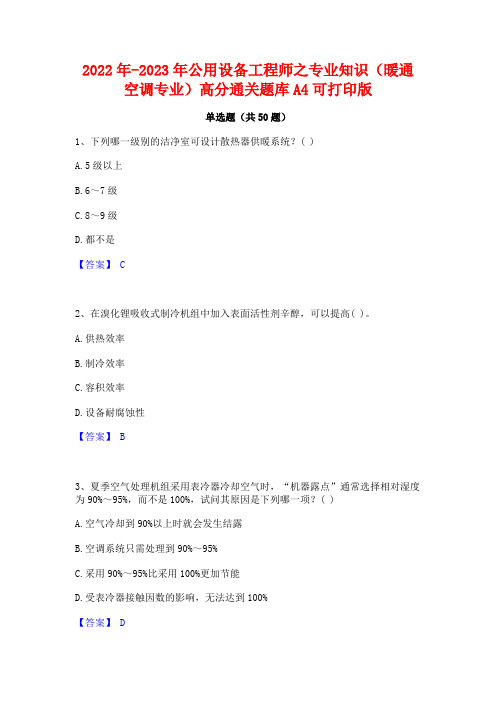 2022年-2023年公用设备工程师之专业知识（暖通空调专业）高分通关题库A4可打印版

单选题（共50题）

1、下列哪一级别的洁净室可设计散热器供暖系统？( )

A. 5级以上

B. 6～7级

C. 8～9级

D. 都不是

【答案】 C

2、在溴化锂吸收式制冷机组中加入表面活性剂辛醇，可以提高( )。

A. 供热效率

B. 制冷效率

C. 容积效率

D. 设备耐腐蚀性

【答案】 B

3、夏季空气处理机组采用表冷器冷却空气时，“机器露点”通常选择相对湿度为90%～95%，而不是100%，试问其原因是下列哪一项？( )

A. 空气冷却到90%以上时就会发生结露

B. 空调系统只需处理到90%～95%

C. 采用90%～95%比采用100%更加节能

D. 受表冷器接触因数的影响，无法达到100%

【答案】 D